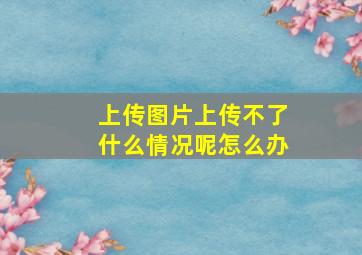 上传图片上传不了
什么情况呢怎么办